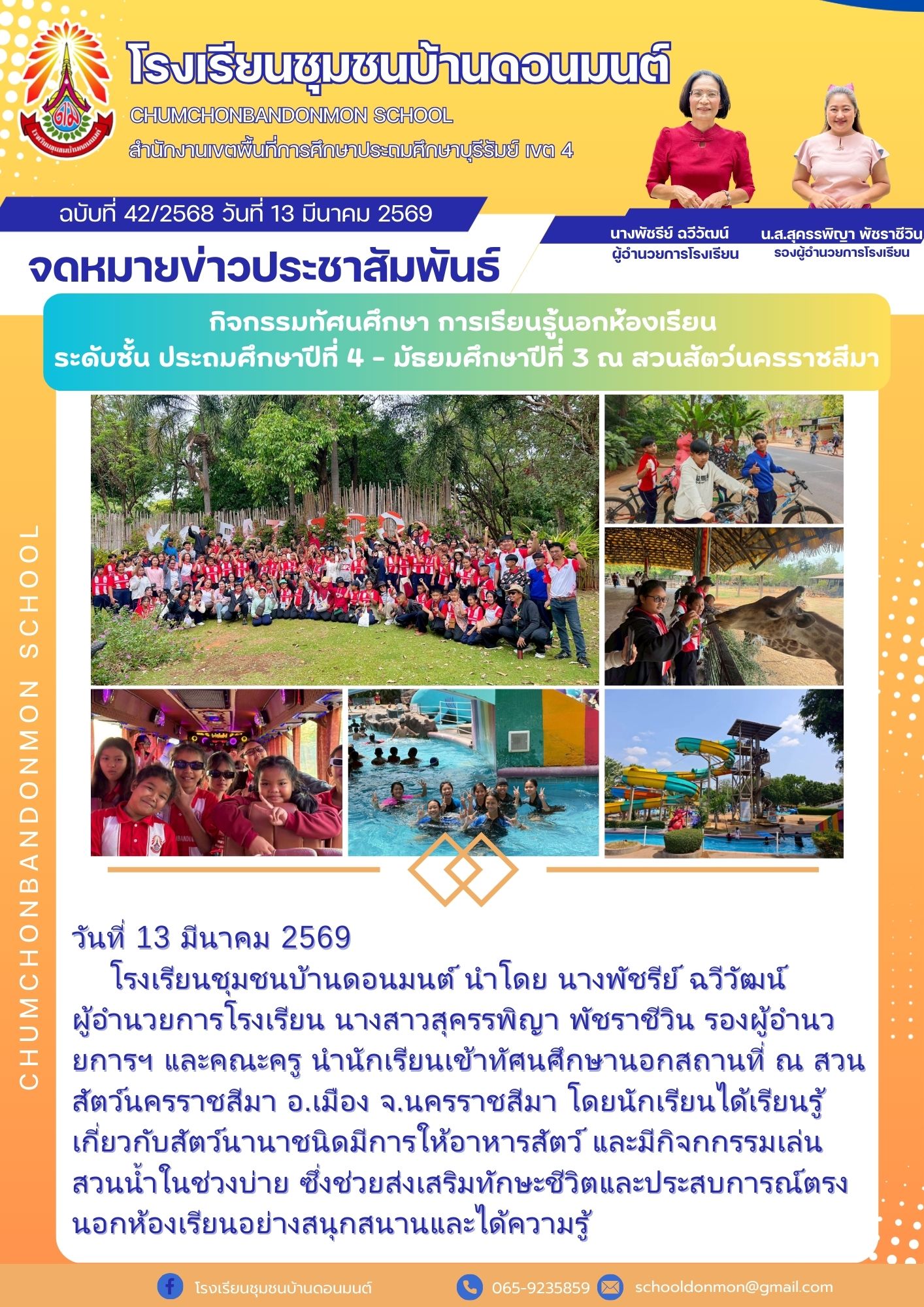 โรงเรียนชุมชนบ้านดอนมนต์
CHUMCHONBANDONMON SCHOOL
สำนักงานเขตพื้นที่การศึกษาประถมศึกษาบุรีรัมย์ เขต 4

ฉบับที่ 42/2568 วันที่ 13 มีนาคม 2569

จดหมายข่าวประชาสัมพันธ์

นางพัชรีย์ ฉวีวัฒน์
ผู้อำนวยการโรงเรียน

น.ส.สุครรพิญา พัชราชีวิน
รองผู้อำนวยการโรงเรียน

กิจกรรมทัศนศึกษา การเรียนรู้นอกห้องเรียน
ระดับชั้น ประถมศึกษาปีที่ 4 - มัธยมศึกษาปีที่ 3 ณ สวนสัตว์นครราชสีมา

CHUMCHONBANDONMON SCHOOL

วันที่ 13 มีนาคม 2569
โรงเรียนชุมชนบ้านดอนมนต์ นำโดย นางพัชรีย์ ฉวีวัฒน์ ผู้อำนวยการโรงเรียน นางสาวสุครรพิญา พัชราชีวิน รองผู้อำนวยการฯ และคณะครู นำนักเรียนเข้าทัศนศึกษานอกสถานที่ ณ สวนสัตว์นครราชสีมา อ.เมือง จ.นครราชสีมา โดยนักเรียนได้เรียนรู้เกี่ยวกับสัตว์นานาชนิดมีการให้อาหารสัตว์ และมีกิจกกรรมเล่นสวนน้ำในช่วงบ่าย ซึ่งช่วยส่งเสริมทักษะชีวิตและประสบการณ์ตรงนอกห้องเรียนอย่างสนุกสนานและได้ความรู้

โรงเรียนชุมชนบ้านดอนมนต์
065-9235859
schooldonmon@gmail.com